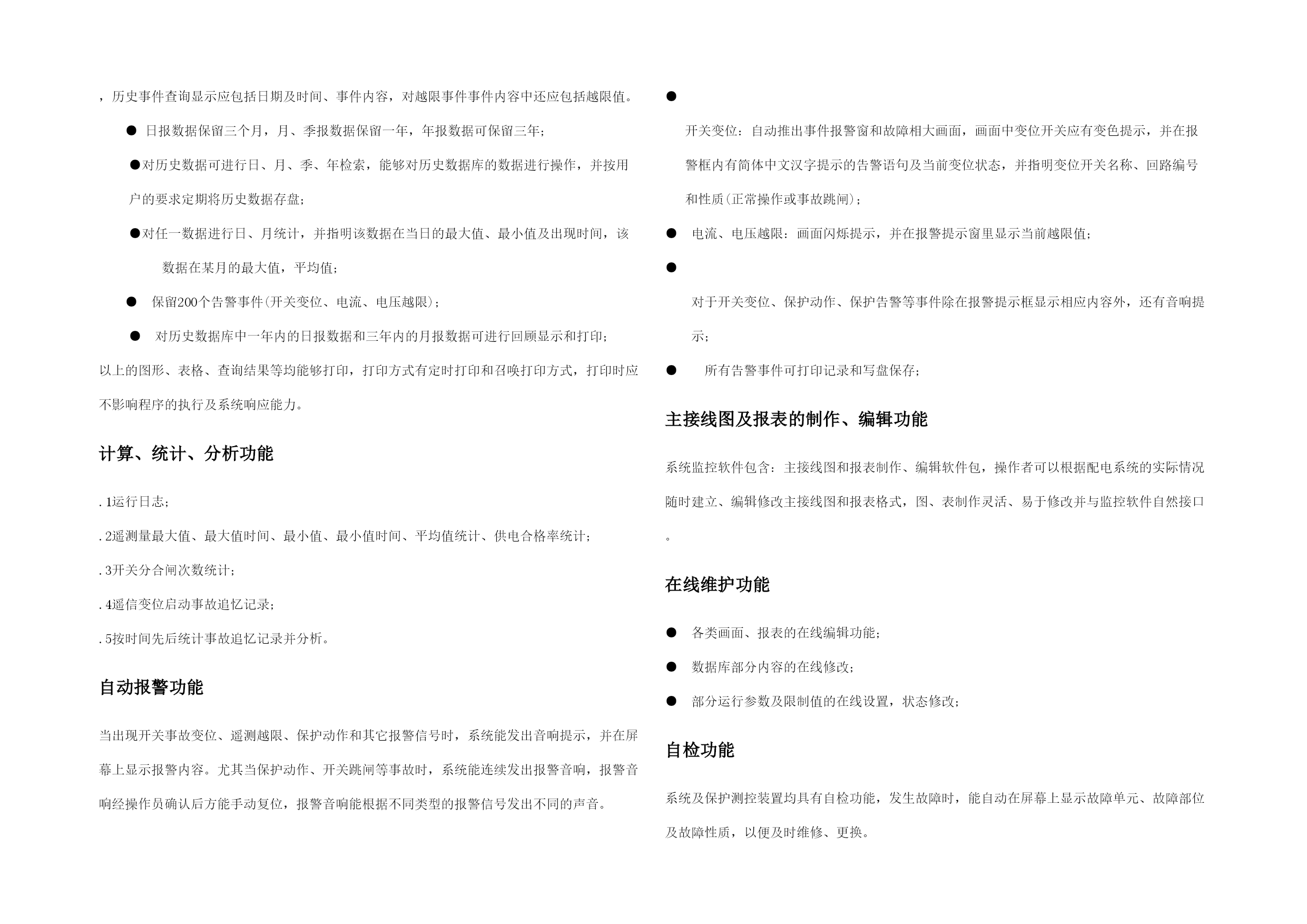 ，历史事件查询显示应包括日期及时间、事件内容，对越限事件事件内容中还应包括越限值。

● 日报数据保留三个月，月、季报数据保留一年，年报数据可保留三年；

●对历史数据可进行日、月、季、年检索，能够对历史数据库的数据进行操作，并按用户的要求定期将历史数据存盘；

●对任一数据进行日、月统计，并指明该数据在当日的最大值、最小值及出现时间，该数据在某月的最大值，平均值；

● 保留200个告警事件(开关变位、电流、电压越限)；

● 对历史数据库中一年内的日报数据和三年内的月报数据可进行回顾显示和打印；

以上的图形、表格、查询结果等均能够打印，打印方式有定时打印和召唤打印方式，打印时应不影响程序的执行及系统响应能力。

计算、统计、分析功能

.1运行日志；

.2遥测量最大值、最大值时间、最小值、最小值时间、平均值统计、供电合格率统计；

.3开关分合闸次数统计；

.4遥信变位启动事故追忆记录；

.5按时间先后统计事故追忆记录并分析。

自动报警功能

当出现开关事故变位、遥测越限、保护动作和其它报警信号时，系统能发出音响提示，并在屏幕上显示报警内容。尤其当保护动作、开关跳闸等事故时，系统能连续发出报警音响，报警音响经操作员确认后方能手动复位，报警音响能根据不同类型的报警信号发出不同的声音。

●

开关变位：自动推出事件报警窗和故障相大画面，画面中变位开关应有变色提示，并在报警框内有简体中文汉字提示的告警语句及当前变位状态，并指明变位开关名称、回路编号和性质(正常操作或事故跳闸)；

● 电流、电压越限：画面闪烁提示，并在报警提示窗里显示当前越限值；

●

对于开关变位、保护动作、保护告警等事件除在报警提示框显示相应内容外，还有音响提示；

● 所有告警事件可打印记录和写盘保存；

主接线图及报表的制作、编辑功能

系统监控软件包含：主接线图和报表制作、编辑软件包，操作者可以根据配电系统的实际情况随时建立、编辑修改主接线图和报表格式，图、表制作灵活、易于修改并与监控软件自然接口。

在线维护功能

● 各类画面、报表的在线编辑功能；

● 数据库部分内容的在线修改；

● 部分运行参数及限制值的在线设置，状态修改；

自检功能

系统及保护测控装置均具有自检功能，发生故障时，能自动在屏幕上显示故障单元、故障部位及故障性质，以便及时维修、更换。